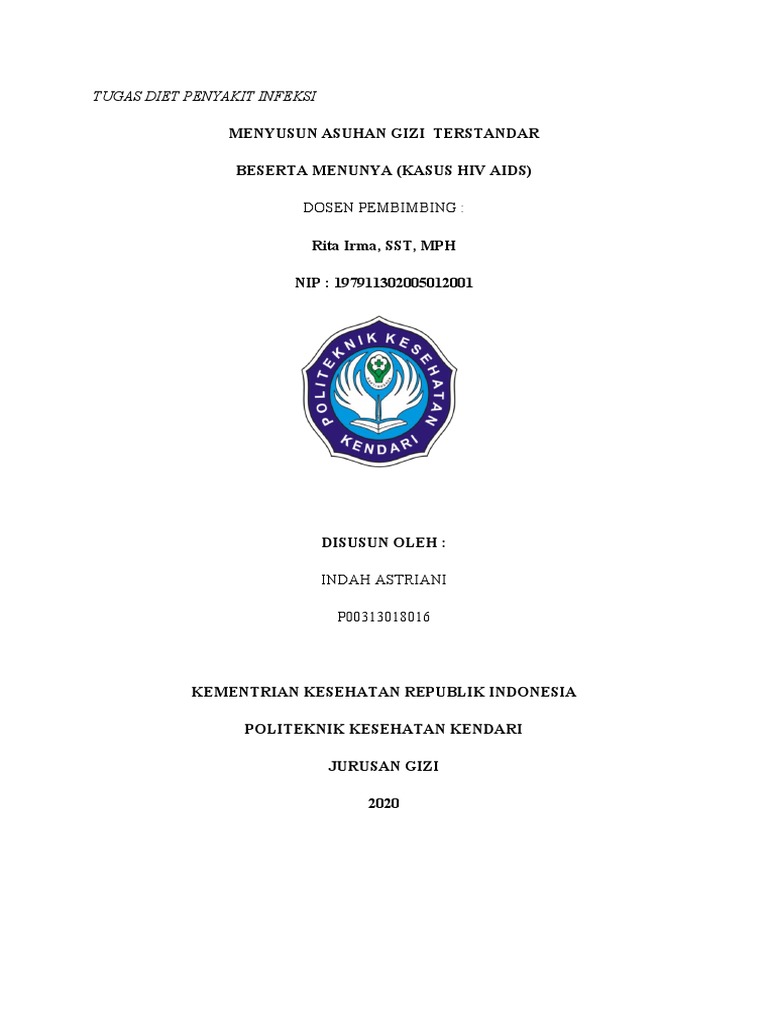 TUGAS DIET PENYAKIT INFEKSI

MENYUSUN ASUHAN GIZI TERSTANDAR

BESERTA MENUNYA (KASUS HIV AIDS)

DOSEN PEMBIMBING :

Rita Irma, SST, MPH

NIP : 197911302005012001

POLITEKNIK KESEHATAN

KENDARI

DISUSUN OLEH :

INDAH ASTRIANI

P00313018016

KEMENTRIAN KESEHATAN REPUBLIK INDONESIA

POLITEKNIK KESEHATAN KENDARI

JURUSAN GIZI

2020